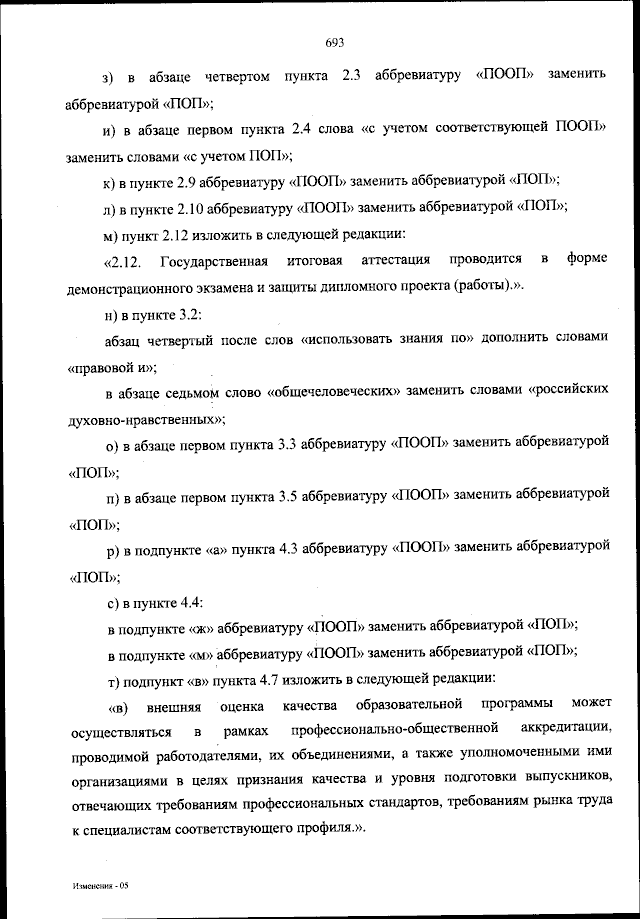 693

з) в абзаце четвертом пункта 2.3 аббревиатуру «ПООП» заменить аббревиатурой «ПОП»;

и) в абзаце первом пункта 2.4 слова «с учетом соответствующей ПООП» заменить словами «с учетом ПОП»;

к) в пункте 2.9 аббревиатуру «ПООП» заменить аббревиатурой «ПОП»;

л) в пункте 2.10 аббревиатуру «ПООП» заменить аббревиатурой «ПОП»;

м) пункт 2.12 изложить в следующей редакции:

«2.12. Государственная итоговая аттестация проводится в форме демонстрационного экзамена и защиты дипломного проекта (работы).».

н) в пункте 3.2:

абзац четвертый после слов «использовать знания по» дополнить словами «правовой и»;

в абзаце седьмом слово «общечеловеческих» заменить словами «российских духовно-нравственных»;

о) в абзаце первом пункта 3.3 аббревиатуру «ПООП» заменить аббревиатурой «ПОП»;

п) в абзаце первом пункта 3.5 аббревиатуру «ПООП» заменить аббревиатурой «ПОП»;

р) в подпункте «а» пункта 4.3 аббревиатуру «ПООП» заменить аббревиатурой «ПОП»;

с) в пункте 4.4:

в подпункте «ж» аббревиатуру «ПООП» заменить аббревиатурой «ПОП»;

в подпункте «м» аббревиатуру «ПООП» заменить аббревиатурой «ПОП»;

т) подпункт «в» пункта 4.7 изложить в следующей редакции:

«в) внешняя оценка качества образовательной программы может осуществляться в рамках профессионально-общественной аккредитации, проводимой работодателями, их объединениями, а также уполномоченными ими организациями в целях признания качества и уровня подготовки выпускников, отвечающих требованиям профессиональных стандартов, требованиям рынка труда к специалистам соответствующего профиля.».

Изменения - 05